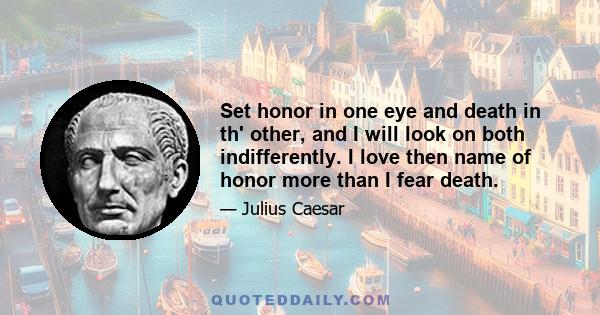 Set honor in one eye and death in th' other, and I will look on both indifferently. I love then name of honor more than I fear death.

— Julius Caesar

QUOTEDDAILY.COM